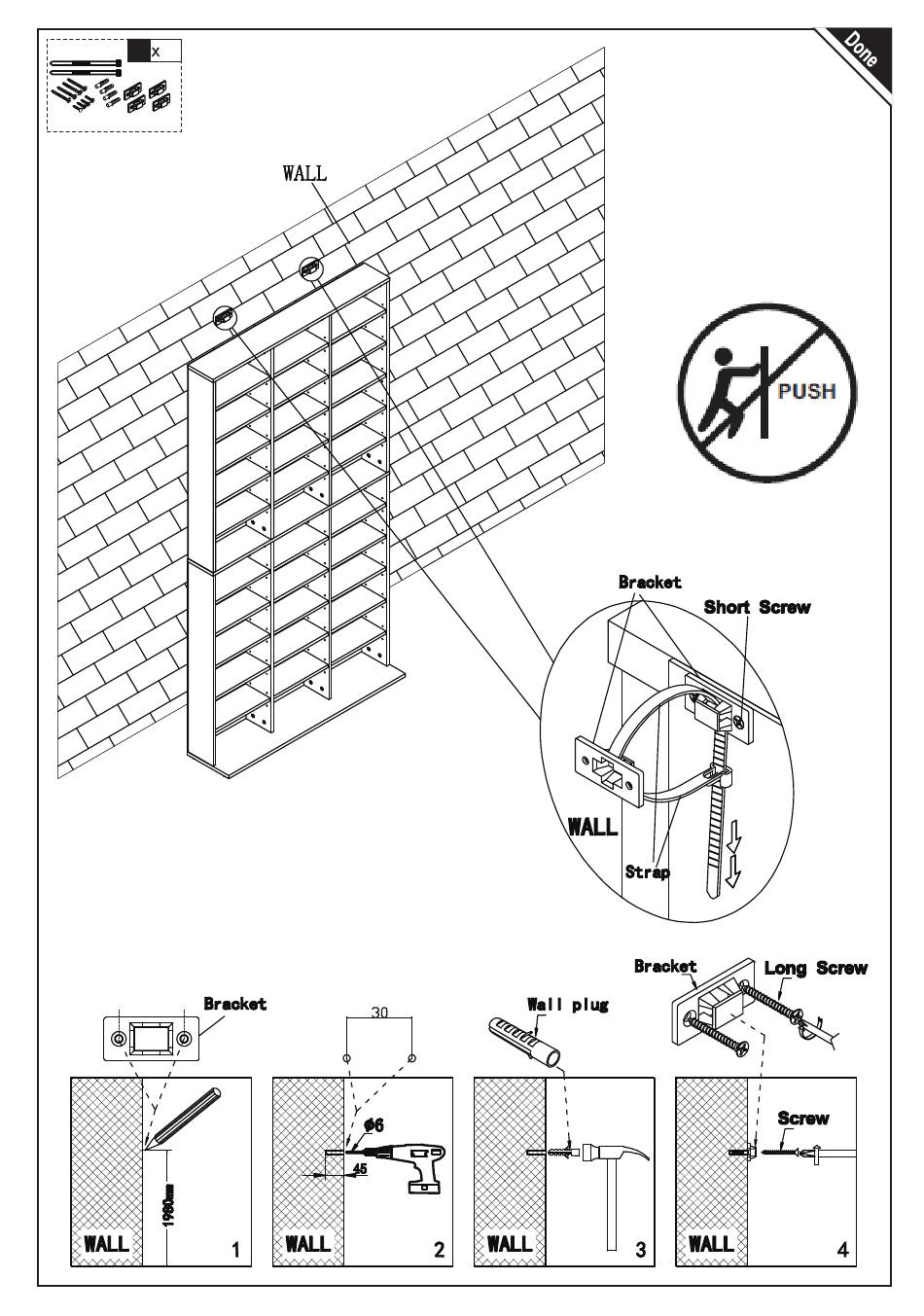 x

Done

WALL

PUSH

Bracket

Short Screw

WALL

Strap

Bracket

1980mm

WALL

1

30

ø6

45

WALL

2

Wall plug

WALL

3

Bracket

Long Screw

Screw

WALL

4